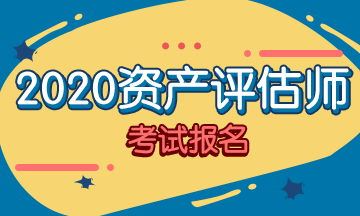 2020资产评估师

考试报名